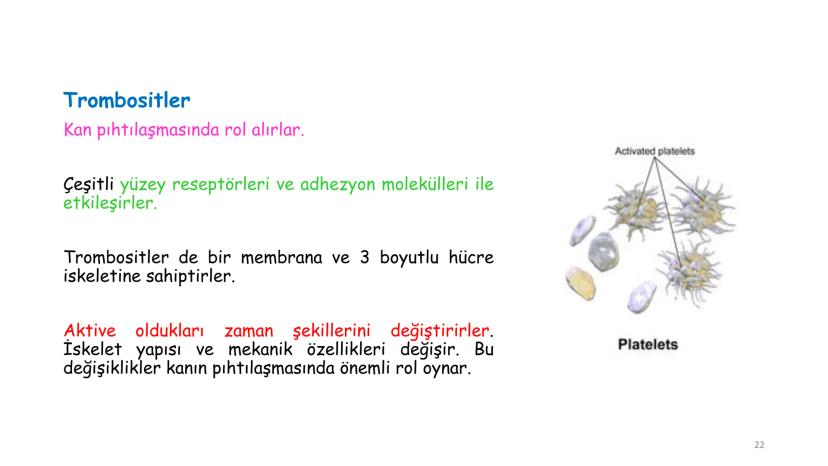 Trombositler

Kan pıhtılaşmasında rol alırlar.

Çeşitli yüzey reseptörleri ve adhezyon molekülleri ile etkileşirler.

Trombositler de bir membrana ve 3 boyutlu hücre iskeletine sahiptirler.

Aktive oldukları zaman şekillerini değiştirirler. İskelet yapısı ve mekanik özellikleri değişir. Bu değişiklikler kanın pıhtılaşmasında önemli rol oynar.

Activated platelets

Platelets

22